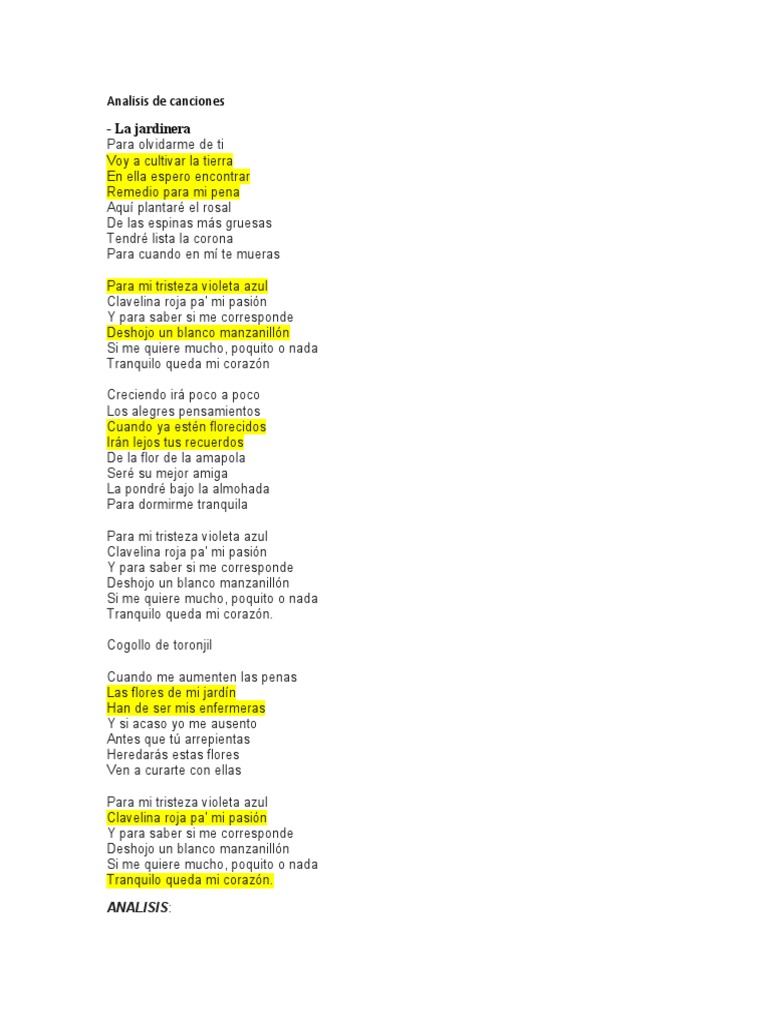 Analisis de canciones

- La jardinera
Para olvidarme de ti
Voy a cultivar la tierra
En ella espero encontrar
Remedio para mi pena
Aquí plantaré el rosal
De las espinas más gruesas
Tendré lista la corona
Para cuando en mí te mueras

Para mi tristeza violeta azul
Clavelina roja pa' mi pasión
Y para saber si me corresponde
Deshojo un blanco manzanillón
Si me quiere mucho, poquito o nada
Tranquilo queda mi corazón

Creciendo irá poco a poco
Los alegres pensamientos
Cuando ya estén florecidos
Irán lejos tus recuerdos
De la flor de la amapola
Seré su mejor amiga
La pondré bajo la almohada
Para dormirme tranquila

Para mi tristeza violeta azul
Clavelina roja pa' mi pasión
Y para saber si me corresponde
Deshojo un blanco manzanillón
Si me quiere mucho, poquito o nada
Tranquilo queda mi corazón.

Cogollo de toronjil

Cuando me aumenten las penas
Las flores de mi jardín
Han de ser mis enfermeras
Y si acaso yo me ausento
Antes que tú arrepientas
Heredarás estas flores
Ven a curarte con ellas

Para mi tristeza violeta azul
Clavelina roja pa' mi pasión
Y para saber si me corresponde
Deshojo un blanco manzanillón
Si me quiere mucho, poquito o nada
Tranquilo queda mi corazón.

ANALISIS: